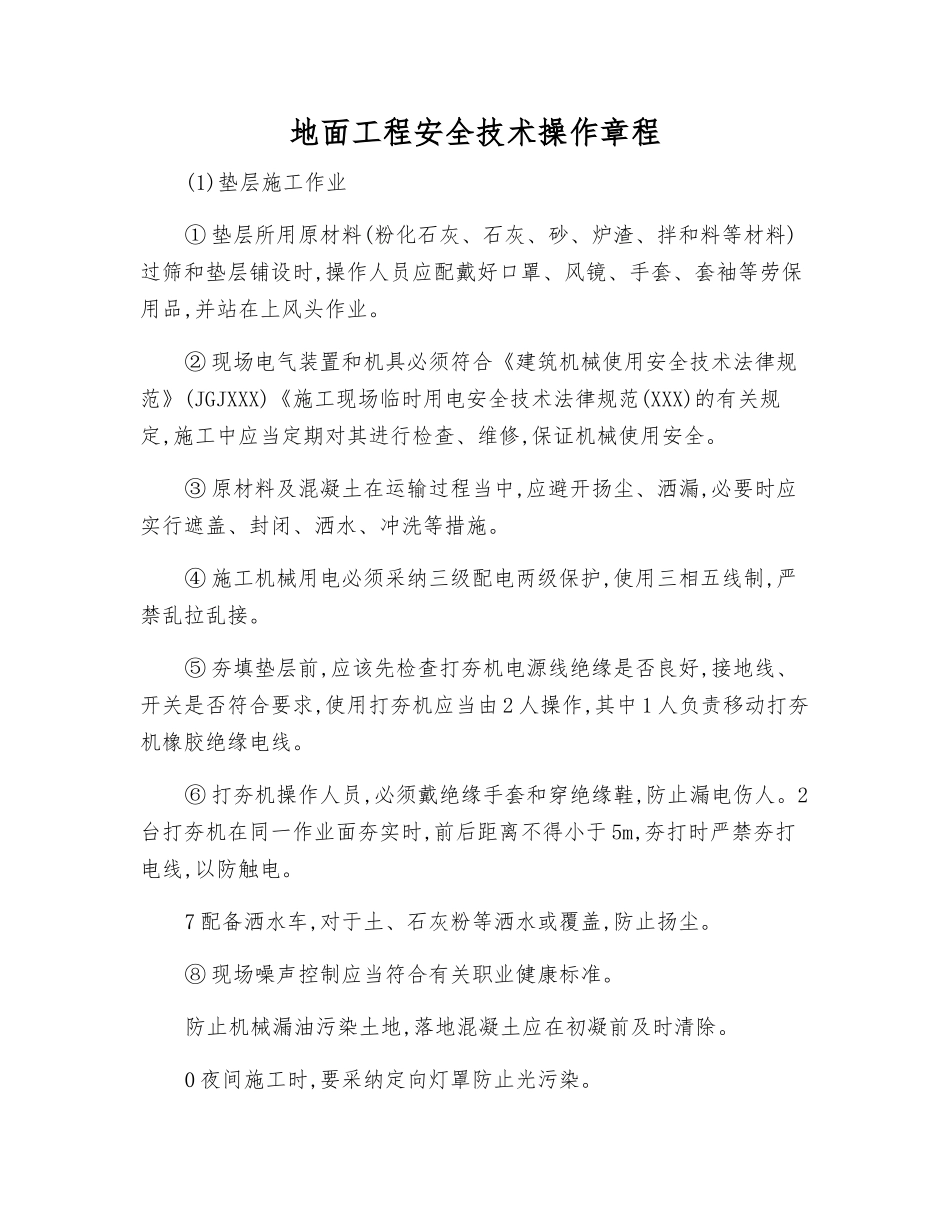 地面工程安全技术操作章程

(1)垫层施工作业

①垫层所用原材料(粉化石灰、石灰、砂、炉渣、拌和料等材料)过筛和垫层铺设时,操作人员应配戴好口罩、风镜、手套、套袖等劳保用品,并站在上风头作业。

②现场电气装置和机具必须符合《建筑机械使用安全技术法律规范》(JGJXXX)《施工现场临时用电安全技术法律规范(XXX)的有关规定,施工中应当定期对其进行检查、维修,保证机械使用安全。

③原材料及混凝土在运输过程当中,应避开扬尘、洒漏,必要时应实行遮盖、封闭、洒水、冲洗等措施。

④施工机械用电必须采纳三级配电两级保护,使用三相五线制,严禁乱拉乱接。

⑤夯填垫层前,应该先检查打夯机电源线绝缘是否良好,接地线、开关是否符合要求,使用打夯机应当由2人操作,其中1人负责移动打夯机橡胶绝缘电线。

⑥打夯机操作人员,必须戴绝缘手套和穿绝缘鞋,防止漏电伤人。2台打夯机在同一作业面夯实时,前后距离不得小于5m,夯打时严禁夯打电线,以防触电。

7配备洒水车,对于土、石灰粉等洒水或覆盖,防止扬尘。

⑧现场噪声控制应当符合有关职业健康标准。

防止机械漏油污染土地,落地混凝土应在初凝前及时清除。

0夜间施工时,要采纳定向灯罩防止光污染。